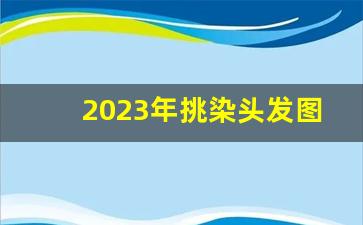 2023年挑染头发图